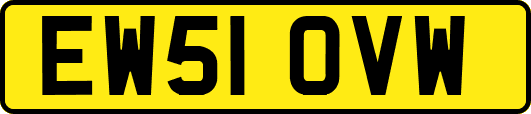 EW51 OVW